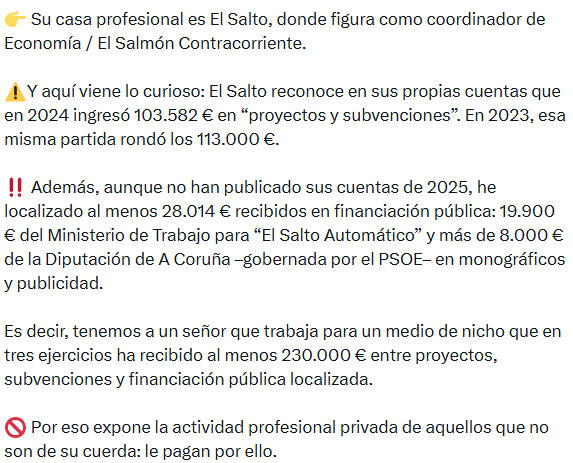 👉 Su casa profesional es El Salto, donde figura como coordinador de Economía / El Salmón Contracorriente.

⚠️Y aquí viene lo curioso: El Salto reconoce en sus propias cuentas que en 2024 ingresó 103.582 € en “proyectos y subvenciones”. En 2023, esa misma partida rondó los 113.000 €.

‼️ Además, aunque no han publicado sus cuentas de 2025, he localizado al menos 28.014 € recibidos en financiación pública: 19.900 € del Ministerio de Trabajo para “El Salto Automático” y más de 8.000 € de la Diputación de A Coruña –gobernada por el PSOE– en monográficos y publicidad.

Es decir, tenemos a un señor que trabaja para un medio de nicho que en tres ejercicios ha recibido al menos 230.000 € entre proyectos, subvenciones y financiación pública localizada.

🚫 Por eso expone la actividad profesional privada de aquellos que no son de su cuerda: le pagan por ello.